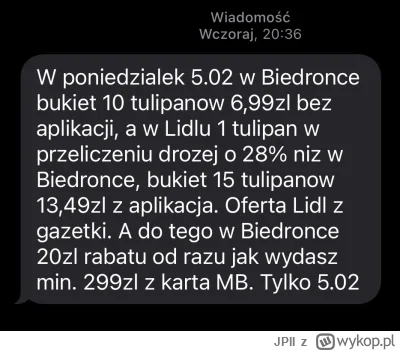 Wiadomość
Wczoraj, 20:36

W poniedzialek 5.02 w Biedronce bukiet 10 tulipanow 6,99zl bez aplikacji, a w Lidlu 1 tulipan w przeliczeniu drozej o 28% niz w Biedronce, bukiet 15 tulipanow 13,49zl z aplikacja. Oferta Lidl z gazetki. A do tego w Biedronce 20zl rabatu od razu jak wydasz min. 299zl z karta MB. Tylko 5.02

JPII z wykop.pl